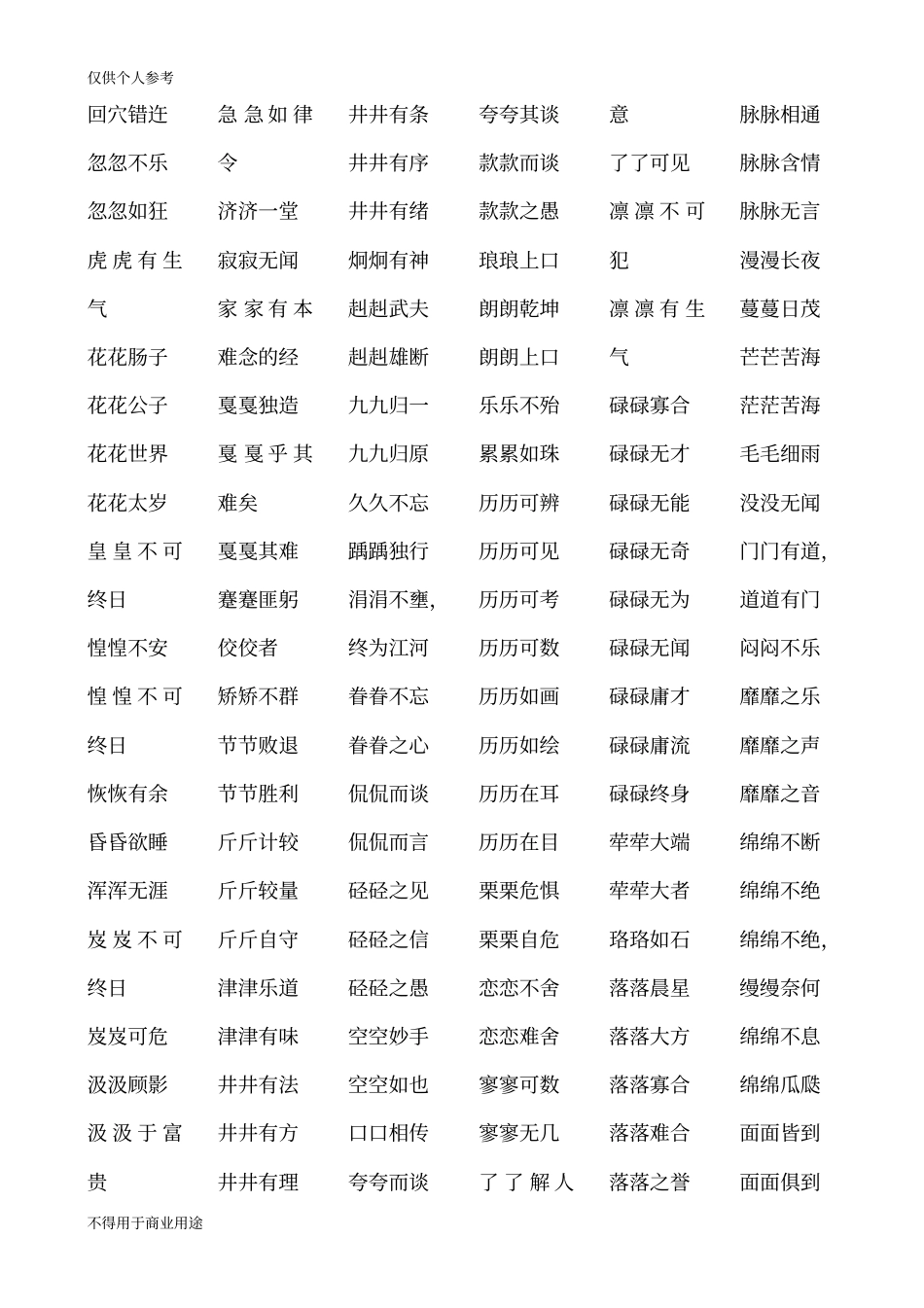 仅供个人参考

回穴错迕
忽忽不乐
忽忽如狂
虎虎有生气
花花肠子
花花公子
花花世界
花花太岁
皇皇不可终日
惶惶不安
惶惶不可终日
恢恢有余
昏昏欲睡
浑浑无涯
岌岌不可终日
岌岌可危
汲汲顾影
汲汲于富贵

急急如律令
济济一堂
寂寂无闻
家家有本难念的经
戛戛独造
戛戛乎其难矣
戛戛其难
蹇蹇匪躬
佼佼者
矫矫不群
节节败退
节节胜利
斤斤计较
斤斤较量
斤斤自守
津津乐道
津津有味
井井有法
井井有方
井井有理

井井有条
井井有序
井井有绪
炯炯有神
赳赳武夫
赳赳雄断
九九归一
九九归原
久久不忘
踽踽独行
涓涓不壅，终为江河
眷眷不忘
眷眷之心
侃侃而谈
侃侃而言
硁硁之见
硁硁之信
硁硁之愚
空空妙手
空空如也
口口相传
夸夸而谈

夸夸其谈
款款而谈
款款之愚
琅琅上口
朗朗乾坤
朗朗上口
乐乐不殆
累累如珠
历历可辨
历历可见
历历可考
历历可数
历历如画
历历如绘
历历在耳
历历在目
栗栗危惧
栗栗自危
恋恋不舍
恋恋难舍
寥寥可数
寥寥无几
了了解人意

了了可见
凛凛不可犯
凛凛有生气
碌碌寡合
碌碌无才
碌碌无能
碌碌无奇
碌碌无为
碌碌无闻
碌碌庸才
碌碌庸流
碌碌终身
荦荦大端
荦荦大者
珞珞如石
落落晨星
落落大方
落落寡合
落落难合
落落之誉

脉脉相通
脉脉含情
脉脉无言
漫漫长夜
蔓蔓日茂
芒芒苦海
茫茫苦海
毛毛细雨
没没无闻
门门有道，道道有门
闷闷不乐
靡靡之乐
靡靡之声
靡靡之音
绵绵不断
绵绵不绝
绵绵不绝，缦缦奈何
绵绵不息
绵绵瓜瓞
面面皆到
面面俱到

不得用于商业用途